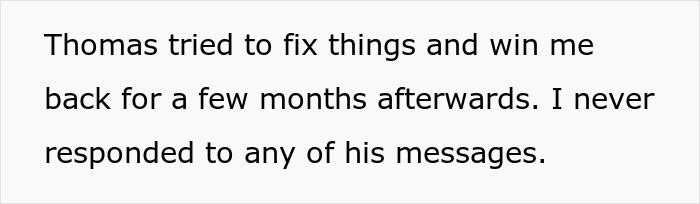 Thomas tried to fix things and win me back for a few months afterwards. I never responded to any of his messages.